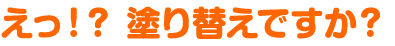 えっ！？ 塗り替えですか？